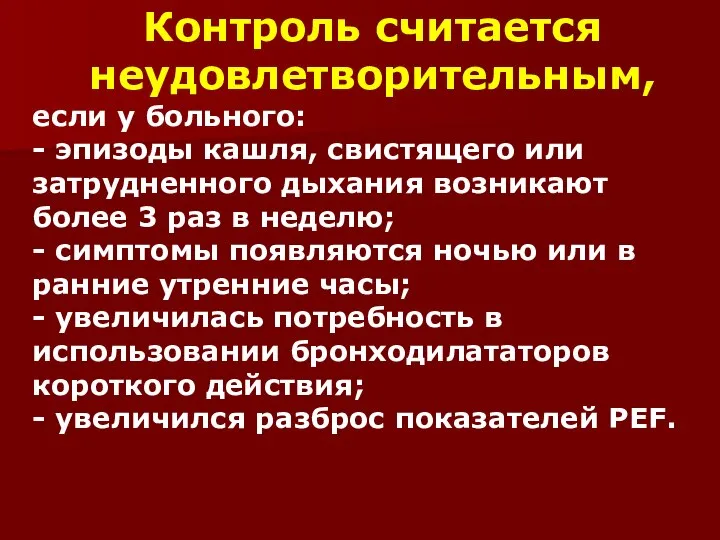 Контроль считается неудовлетворительным,

если у больного:
- эпизоды кашля, свистящего или затрудненного дыхания возникают более 3 раз в неделю;
- симптомы появляются ночью или в ранние утренние часы;
- увеличилась потребность в использовании бронходилататоров короткого действия;
- увеличился разброс показателей PEF.